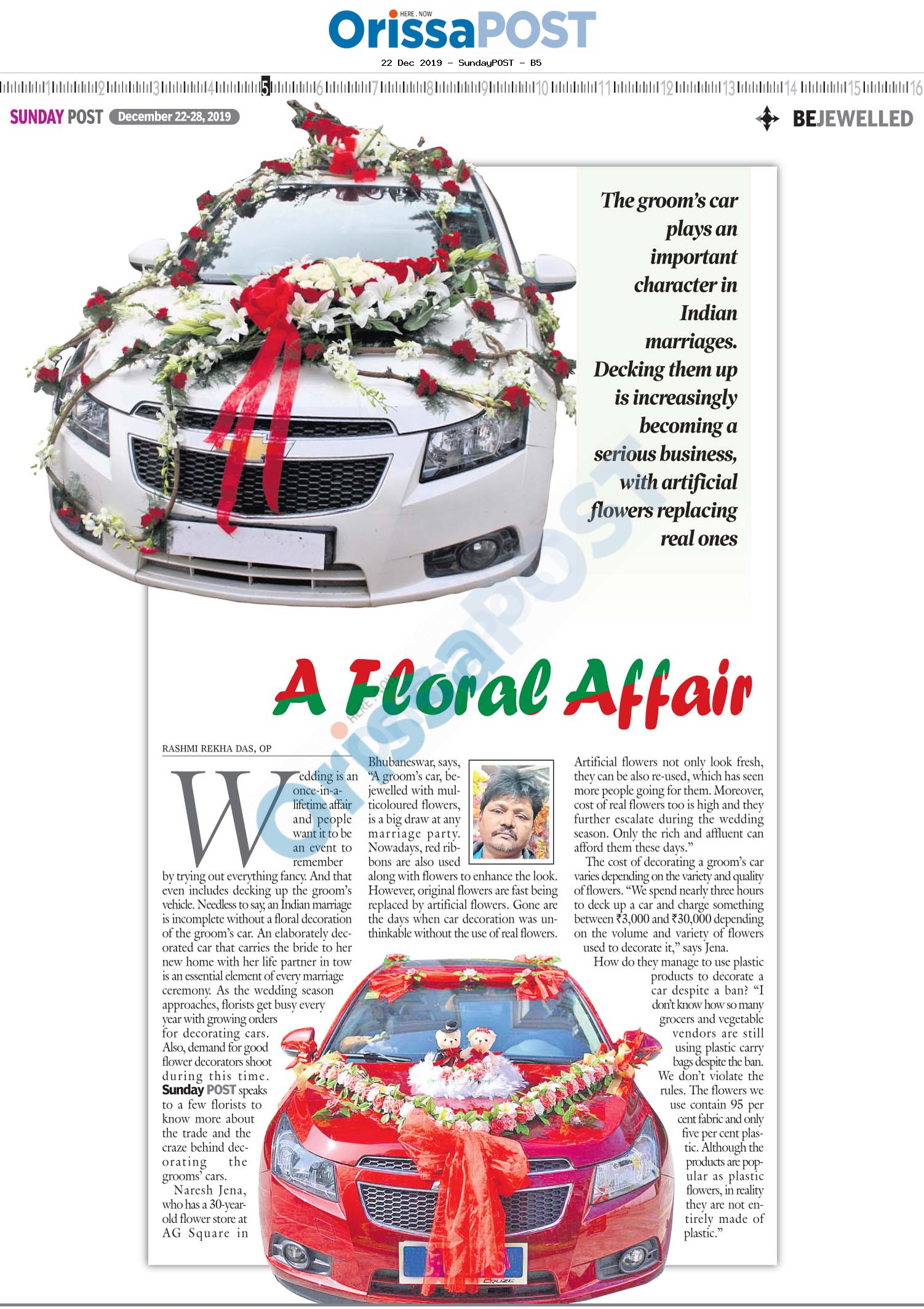 HERE . NOW
OrissaPOST

22 Dec 2019 - SundayPOST - B5

1 2 3 4 5 6 7 8 9 10 11 12 13 14 15 16

SUNDAY POST December 22-28, 2019

BEJEWELLED

The groom's car plays an important character in Indian marriages. Decking them up is increasingly becoming a serious business, with artificial flowers replacing real ones

A Floral Affair

RASHMI REKHA DAS, OP

Wedding is an once-in-a-lifetime affair and people want it to be an event to remember by trying out everything fancy. And that even includes decking up the groom's vehicle. Needless to say, an Indian marriage is incomplete without a floral decoration of the groom's car. An elaborately decorated car that carries the bride to her new home with her life partner in tow is an essential element of every marriage ceremony. As the wedding season approaches, florists get busy every year with growing orders for decorating cars. Also, demand for good flower decorators shoot during this time. Sunday POST speaks to a few florists to know more about the trade and the craze behind decorating the grooms' cars.

Naresh Jena, who has a 30-year-old flower store at AG Square in Bhubaneswar, says, "A groom's car, bejewelled with multicoloured flowers, is a big draw at any marriage party. Nowadays, red ribbons are also used along with flowers to enhance the look. However, original flowers are fast being replaced by artificial flowers. Gone are the days when car decoration was unthinkable without the use of real flowers.

Artificial flowers not only look fresh, they can be also re-used, which has seen more people going for them. Moreover, cost of real flowers too is high and they further escalate during the wedding season. Only the rich and affluent can afford them these days."

The cost of decorating a groom's car varies depending on the variety and quality of flowers. "We spend nearly three hours to deck up a car and charge something between ₹3,000 and ₹30,000 depending on the volume and variety of flowers used to decorate it," says Jena.

How do they manage to use plastic products to decorate a car despite a ban? "I don't know how so many grocers and vegetable vendors are still using plastic carry bags despite the ban. We don't violate the rules. The flowers we use contain 95 per cent fabric and only five per cent plastic. Although the products are popular as plastic flowers, in reality they are not entirely made of plastic."

CRUZE